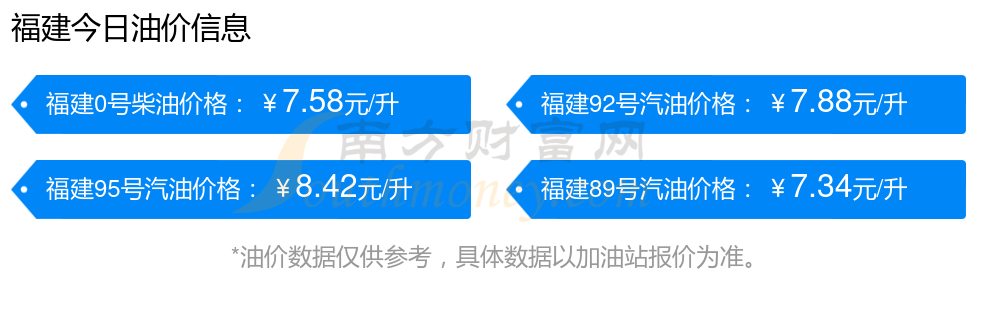 福建今日油价信息

福建0号柴油价格： ￥7.58元/升

福建92号汽油价格： ￥7.88元/升

福建95号汽油价格： ￥8.42元/升

福建89号汽油价格： ￥7.34元/升

南方财富网
Southmoney.com

*油价数据仅供参考，具体数据以加油站报价为准。